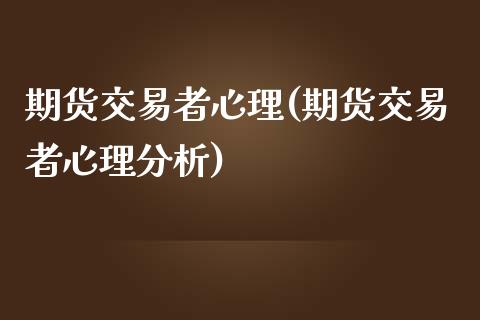 期货交易者心理(期货交易者心理分析)